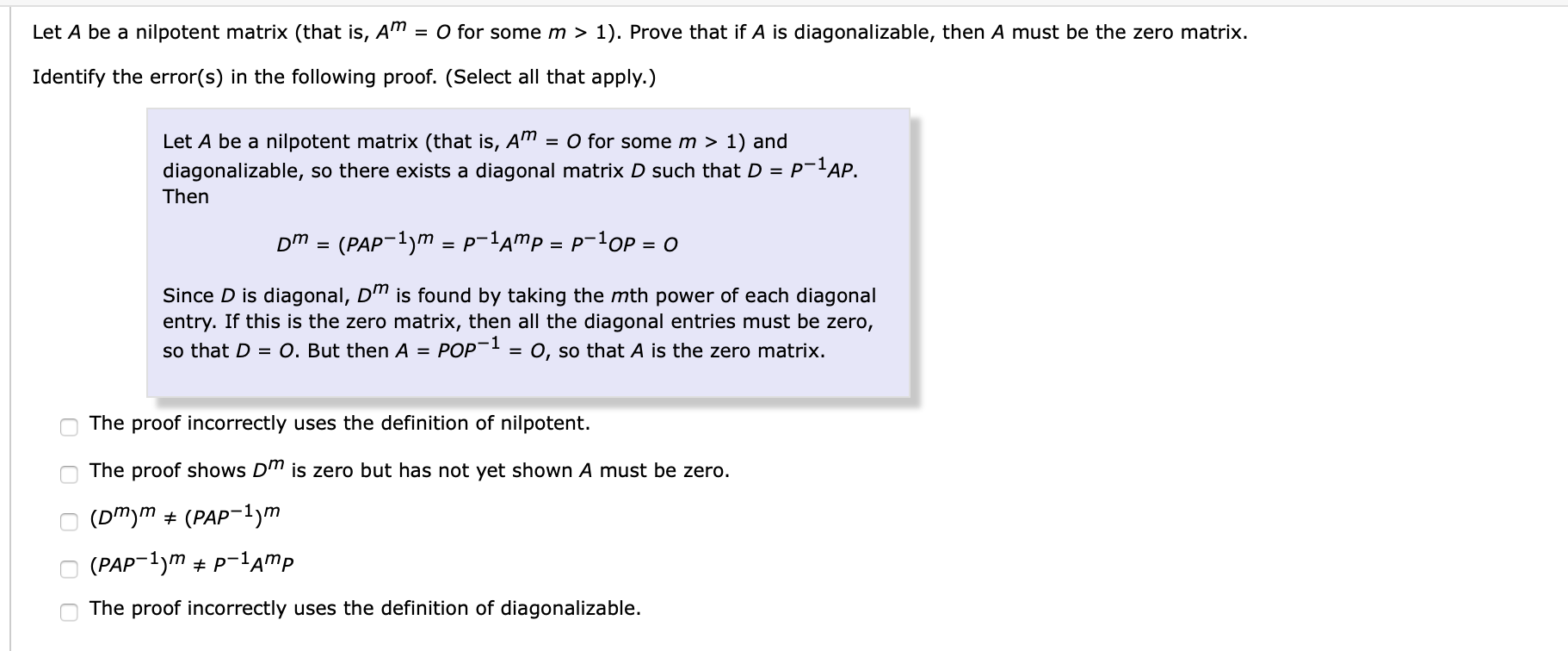 Let $A$ be a nilpotent matrix (that is, $A^m = O$ for some $m > 1$). Prove that if $A$ is diagonalizable, then $A$ must be the zero matrix.

Identify the error(s) in the following proof. (Select all that apply.)

Let $A$ be a nilpotent matrix (that is, $A^m = O$ for some $m > 1$) and diagonalizable, so there exists a diagonal matrix $D$ such that $D = P^{-1}AP$. Then

$D^m = (PAP^{-1})^m = P^{-1}A^mP = P^{-1}OP = O$

Since $D$ is diagonal, $D^m$ is found by taking the $m$th power of each diagonal entry. If this is the zero matrix, then all the diagonal entries must be zero, so that $D = O$. But then $A = POP^{-1} = O$, so that $A$ is the zero matrix.

The proof incorrectly uses the definition of nilpotent.

The proof shows $D^m$ is zero but has not yet shown $A$ must be zero.

$(D^m)^m \neq (PAP^{-1})^m$

$(PAP^{-1})^m \neq P^{-1}A^mP$

The proof incorrectly uses the definition of diagonalizable.